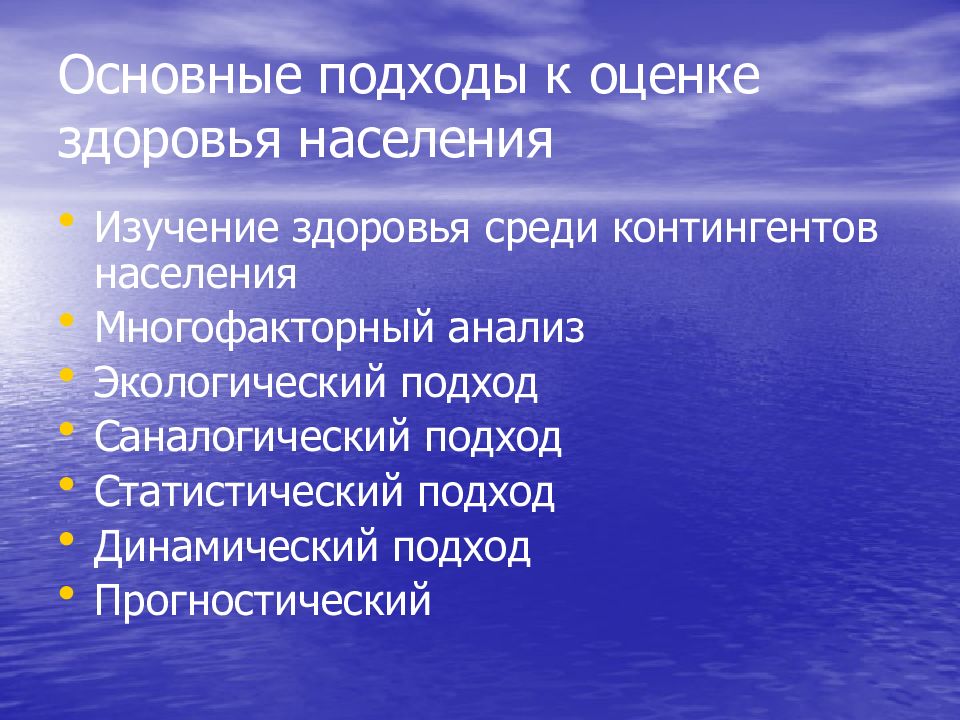 Основные подходы к оценке здоровья населения

• Изучение здоровья среди контингентов населения
• Многофакторный анализ
• Экологический подход
• Саналогический подход
• Статистический подход
• Динамический подход
• Прогностический